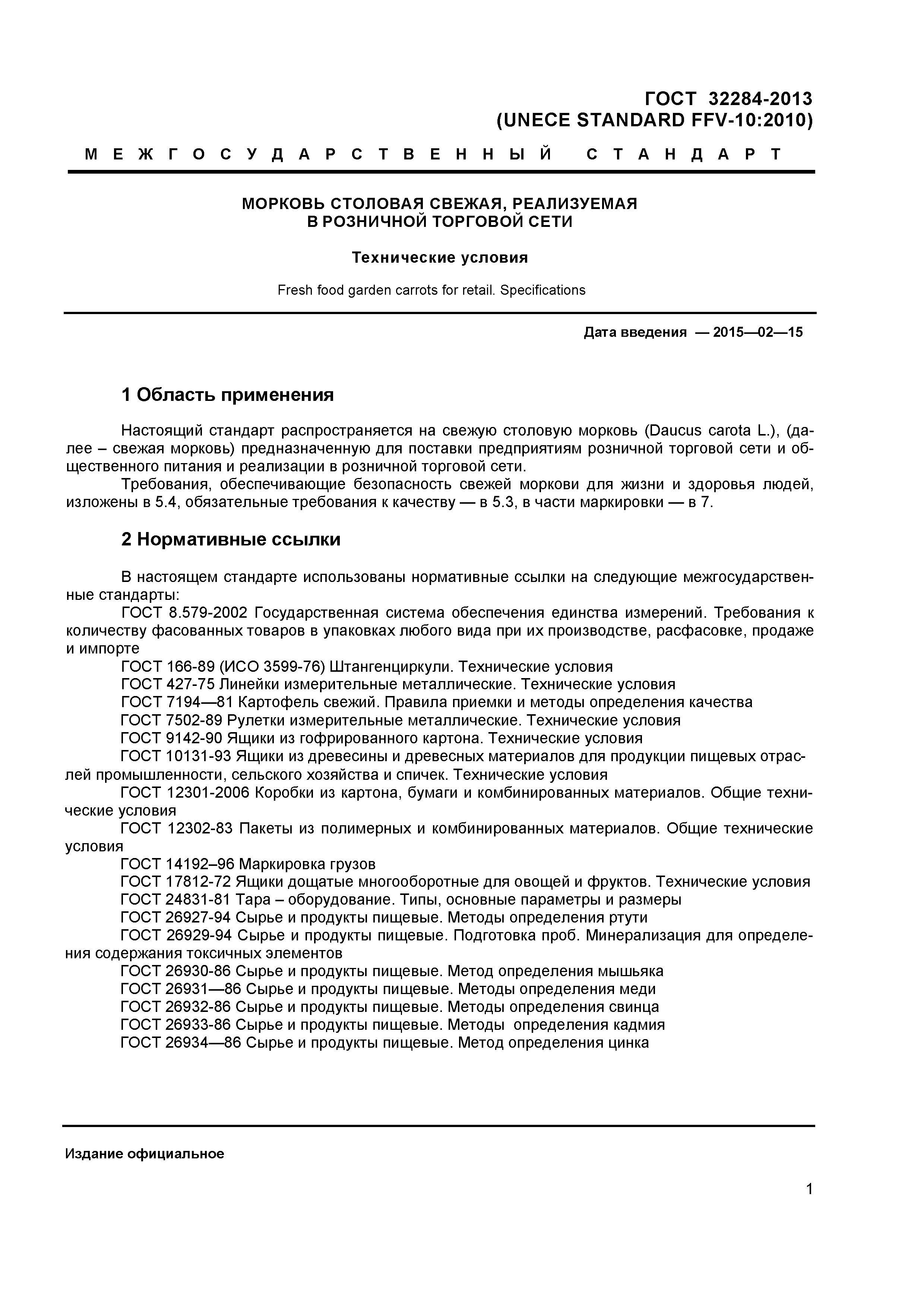 ГОСТ 32284-2013
(UNECE STANDARD FFV-10:2010)

МЕЖГОСУДАРСТВЕННЫЙ СТАНДАРТ

МОРКОВЬ СТОЛОВАЯ СВЕЖАЯ, РЕАЛИЗУЕМАЯ
В РОЗНИЧНОЙ ТОРГОВОЙ СЕТИ

Технические условия

Fresh food garden carrots for retail. Specifications

Дата введения — 2015—02—15

1 Область применения

Настоящий стандарт распространяется на свежую столовую морковь (Daucus carota L.), (далее – свежая морковь) предназначенную для поставки предприятиям розничной торговой сети и общественного питания и реализации в розничной торговой сети.

Требования, обеспечивающие безопасность свежей моркови для жизни и здоровья людей, изложены в 5.4, обязательные требования к качеству — в 5.3, в части маркировки — в 7.

2 Нормативные ссылки

В настоящем стандарте использованы нормативные ссылки на следующие межгосударственные стандарты:

ГОСТ 8.579-2002 Государственная система обеспечения единства измерений. Требования к количеству фасованных товаров в упаковках любого вида при их производстве, расфасовке, продаже и импорте

ГОСТ 166-89 (ИСО 3599-76) Штангенциркули. Технические условия

ГОСТ 427-75 Линейки измерительные металлические. Технические условия

ГОСТ 7194—81 Картофель свежий. Правила приемки и методы определения качества

ГОСТ 7502-89 Рулетки измерительные металлические. Технические условия

ГОСТ 9142-90 Ящики из гофрированного картона. Технические условия

ГОСТ 10131-93 Ящики из древесины и древесных материалов для продукции пищевых отраслей промышленности, сельского хозяйства и спичек. Технические условия

ГОСТ 12301-2006 Коробки из картона, бумаги и комбинированных материалов. Общие технические условия

ГОСТ 12302-83 Пакеты из полимерных и комбинированных материалов. Общие технические условия

ГОСТ 14192–96 Маркировка грузов

ГОСТ 17812-72 Ящики дощатые многооборотные для овощей и фруктов. Технические условия

ГОСТ 24831-81 Тара – оборудование. Типы, основные параметры и размеры

ГОСТ 26927-94 Сырье и продукты пищевые. Методы определения ртути

ГОСТ 26929-94 Сырье и продукты пищевые. Подготовка проб. Минерализация для определения содержания токсичных элементов

ГОСТ 26930-86 Сырье и продукты пищевые. Метод определения мышьяка

ГОСТ 26931—86 Сырье и продукты пищевые. Методы определения меди

ГОСТ 26932-86 Сырье и продукты пищевые. Методы определения свинца

ГОСТ 26933-86 Сырье и продукты пищевые. Методы определения кадмия

ГОСТ 26934—86 Сырье и продукты пищевые. Метод определения цинка

Издание официальное

1